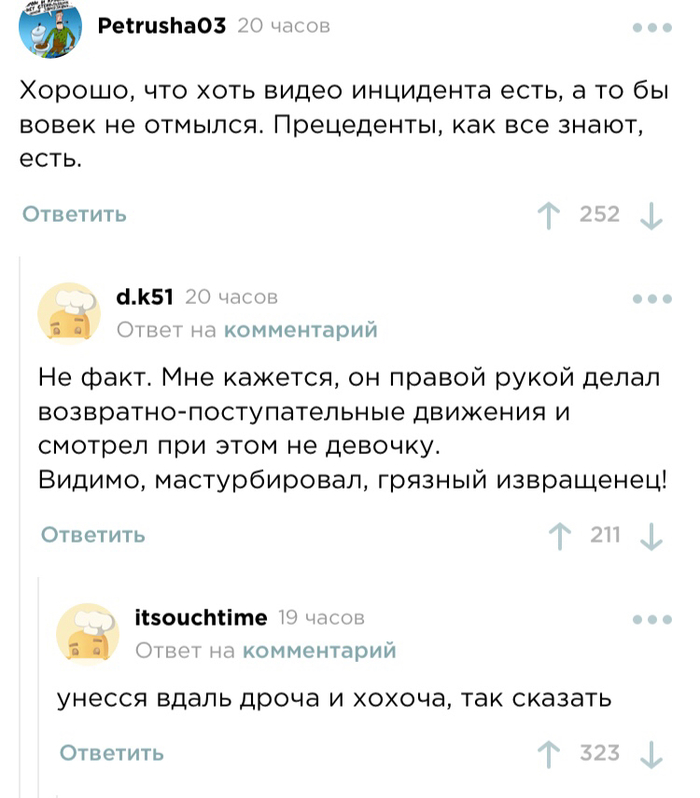 Petrusha03 20 часов

Хорошо, что хоть видео инцидента есть, а то бы вовек не отмылся. Прецеденты, как все знают, есть.

Ответить 252

d.k51 20 часов
Ответ на комментарий

Не факт. Мне кажется, он правой рукой делал возвратно-поступательные движения и смотрел при этом не девочку.
Видимо, мастурбировал, грязный извращенец!

Ответить 211

itsouchtime 19 часов
Ответ на комментарий

унесся вдаль дроча и хохоча, так сказать

Ответить 323